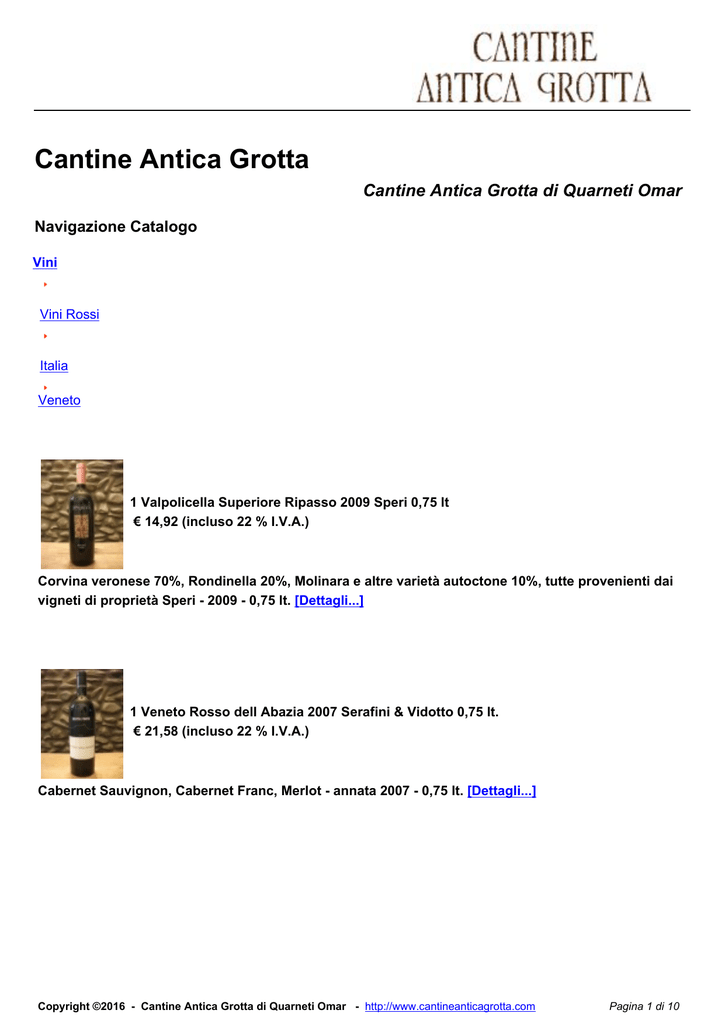 CANTINE
ANTICA GROTTA

Cantine Antica Grotta

Cantine Antica Grotta di Quarneti Omar

Navigazione Catalogo

Vini

Vini Rossi

Italia

Veneto

1 Valpolicella Superiore Ripasso 2009 Speri 0,75 lt
€ 14,92 (incluso 22 % I.V.A.)

Corvina veronese 70%, Rondinella 20%, Molinara e altre varietà autoctone 10%, tutte provenienti dai vigneti di proprietà Speri - 2009 - 0,75 lt. [Dettagli...]

1 Veneto Rosso dell Abazia 2007 Serafini & Vidotto 0,75 lt.
€ 21,58 (incluso 22 % I.V.A.)

Cabernet Sauvignon, Cabernet Franc, Merlot - annata 2007 - 0,75 lt. [Dettagli...]

Copyright ©2016 - Cantine Antica Grotta di Quarneti Omar - http://www.cantineanticagrotta.com

Pagina 1 di 10